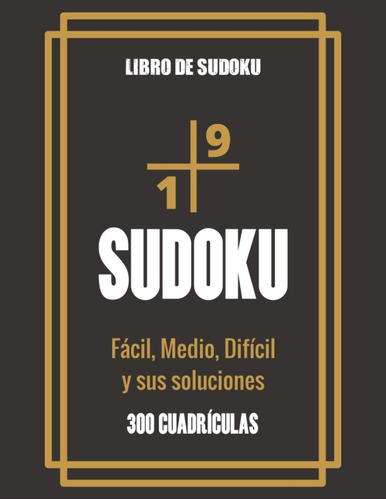 LIBRO DE SUDOKU

9
1

SUDOKU

Fácil, Medio, Difícil y sus soluciones

300 CUADRÍCULAS